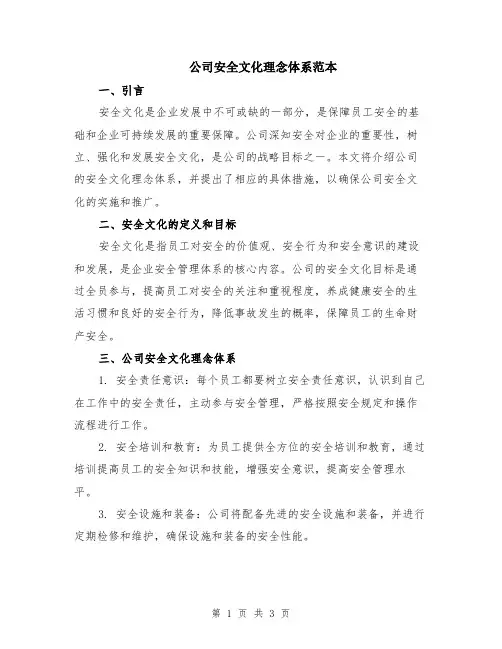 公司安全文化理念体系范本

一、引言

安全文化是企业发展中不可或缺的一部分，是保障员工安全的基础和企业可持续发展的重要保障。公司深知安全对企业的重要性，树立、强化和发展安全文化，是公司的战略目标之一。本文将介绍公司的安全文化理念体系，并提出了相应的具体措施，以确保公司安全文化的实施和推广。

二、安全文化的定义和目标

安全文化是指员工对安全的价值观、安全行为和安全意识的建设和发展，是企业安全管理体系的核心内容。公司的安全文化目标是通过全员参与，提高员工对安全的关注和重视程度，养成健康安全的生活习惯和良好的安全行为，降低事故发生的概率，保障员工的生命财产安全。

三、公司安全文化理念体系

1. 安全责任意识：每个员工都要树立安全责任意识，认识到自己在工作中的安全责任，主动参与安全管理，严格按照安全规定和操作流程进行工作。

2. 安全培训和教育：为员工提供全方位的安全培训和教育，通过培训提高员工的安全知识和技能，增强安全意识，提高安全管理水平。

3. 安全设施和装备：公司将配备先进的安全设施和装备，并进行定期检修和维护，确保设施和装备的安全性能。

第 1 页 共 3 页